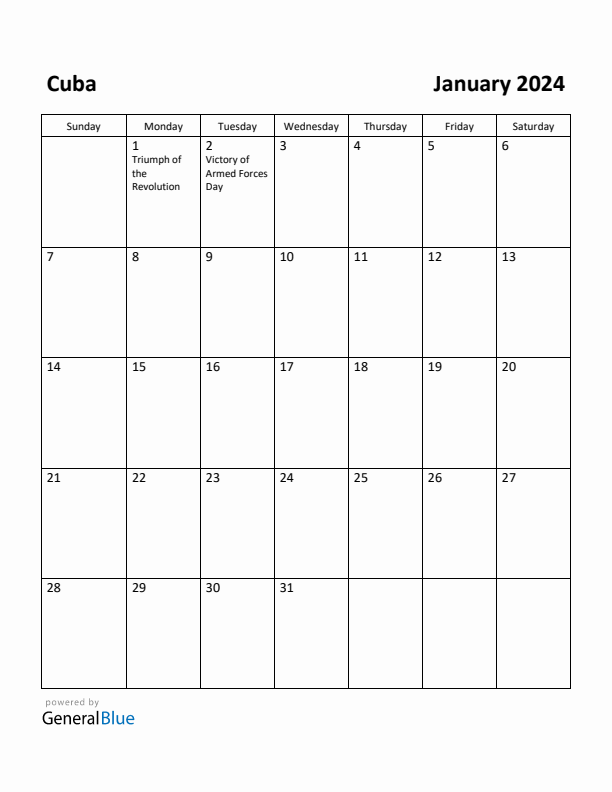 Cuba

January 2024

| Sunday | Monday | Tuesday | Wednesday | Thursday | Friday | Saturday |
|---|---|---|---|---|---|---|
| | 1 Triumph of the Revolution | 2 Victory of Armed Forces Day | 3 | 4 | 5 | 6 |
| 7 | 8 | 9 | 10 | 11 | 12 | 13 |
| 14 | 15 | 16 | 17 | 18 | 19 | 20 |
| 21 | 22 | 23 | 24 | 25 | 26 | 27 |
| 28 | 29 | 30 | 31 | | | |

powered by
GeneralBlue